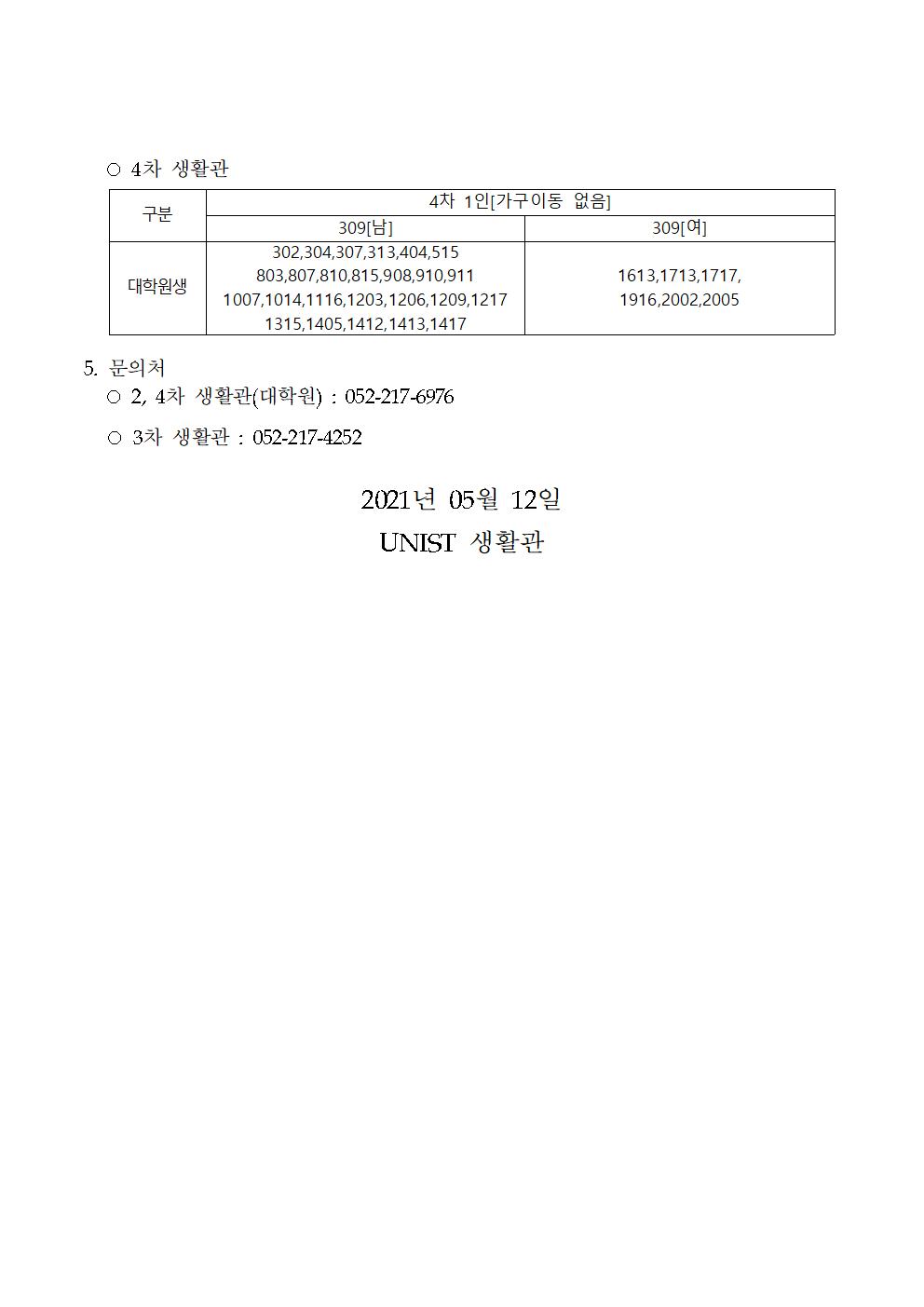 ○ 4차 생활관

| 구분 | 4차 1인[가구이동 없음] | |
|---|---|---|
| | 309[남] | 309[여] |
| 대학원생 | 302,304,307,313,404,515 803,807,810,815,908,910,911 1007,1014,1116,1203,1206,1209,1217 1315,1405,1412,1413,1417 | 1613,1713,1717, 1916,2002,2005 |

5. 문의처
○ 2, 4차 생활관(대학원) : 052-217-6976
○ 3차 생활관 : 052-217-4252

2021년 05월 12일
UNIST 생활관